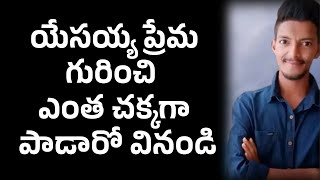 యేసయ్య ప్రేమ గురించి ఎంత చక్కగా పాడారో వినండి